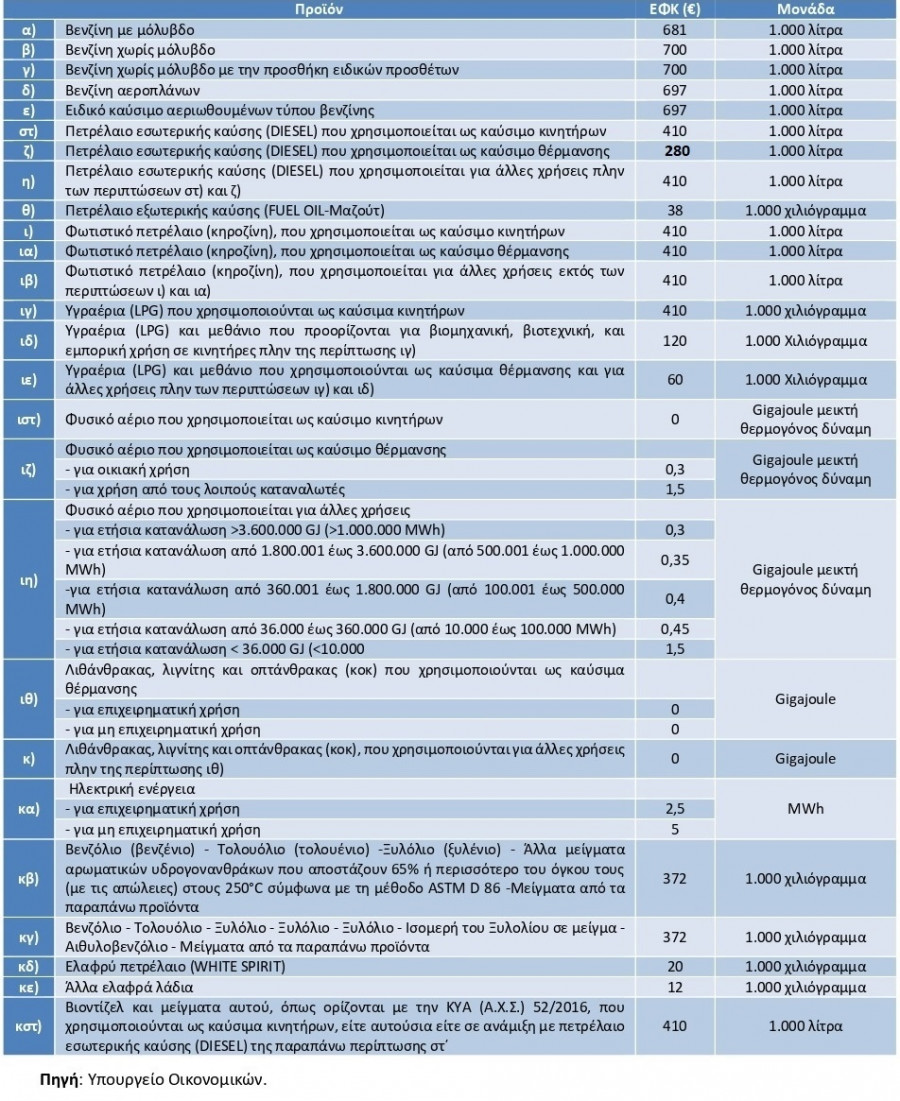 | | Προϊόν | ΕΦΚ (€) | Μονάδα |
|---|---|---|---|
| α) | Βενζίνη με μόλυβδο | 681 | 1.000 λίτρα |
| β) | Βενζίνη χωρίς μόλυβδο | 700 | 1.000 λίτρα |
| γ) | Βενζίνη χωρίς μόλυβδο με την προσθήκη ειδικών προσθέτων | 700 | 1.000 λίτρα |
| δ) | Βενζίνη αεροπλάνων | 697 | 1.000 λίτρα |
| ε) | Ειδικό καύσιμο αεριωθουμένων τύπου βενζίνης | 697 | 1.000 λίτρα |
| στ) | Πετρέλαιο εσωτερικής καύσης (DIESEL) που χρησιμοποιείται ως καύσιμο κινητήρων | 410 | 1.000 λίτρα |
| ζ) | Πετρέλαιο εσωτερικής καύσης (DIESEL) που χρησιμοποιείται ως καύσιμο θέρμανσης | 280 | 1.000 λίτρα |
| η) | Πετρέλαιο εσωτερικής καύσης (DIESEL) που χρησιμοποιείται για άλλες χρήσεις πλην των περιπτώσεων στ) και ζ) | 410 | 1.000 λίτρα |
| θ) | Πετρέλαιο εξωτερικής καύσης (FUEL OIL-Μαζούτ) | 38 | 1.000 χιλιόγραμμα |
| ι) | Φωτιστικό πετρέλαιο (κηροζίνη), που χρησιμοποιείται ως καύσιμο κινητήρων | 410 | 1.000 λίτρα |
| ια) | Φωτιστικό πετρέλαιο (κηροζίνη), που χρησιμοποιείται ως καύσιμο θέρμανσης | 410 | 1.000 λίτρα |
| ιβ) | Φωτιστικό πετρέλαιο (κηροζίνη), που χρησιμοποιείται για άλλες χρήσεις εκτός των περιπτώσεων ι) και ια) | 410 | 1.000 λίτρα |
| ιγ) | Υγραέρια (LPG) που χρησιμοποιούνται ως καύσιμα κινητήρων | 410 | 1.000 χιλιόγραμμα |
| ιδ) | Υγραέρια (LPG) και μεθάνιο που προορίζονται για βιομηχανική, βιοτεχνική, και εμπορική χρήση σε κινητήρες πλην της περίπτωσης ιγ) | 120 | 1.000 Χιλιόγραμμα |
| ιε) | Υγραέρια (LPG) και μεθάνιο που χρησιμοποιούνται ως καύσιμα θέρμανσης και για άλλες χρήσεις πλην των περιπτώσεων ιγ) και ιδ) | 60 | 1.000 Χιλιόγραμμα |
| ιστ) | Φυσικό αέριο που χρησιμοποιείται ως καύσιμο κινητήρων | 0 | Gigajoule μεικτή θερμογόνος δύναμη |
| ιζ) | Φυσικό αέριο που χρησιμοποιείται ως καύσιμο θέρμανσης | | Gigajoule μεικτή θερμογόνος δύναμη |
| | - για οικιακή χρήση | 0,3 | |
| | - για χρήση από τους λοιπούς καταναλωτές | 1,5 | |
| ιη) | Φυσικό αέριο που χρησιμοποιείται για άλλες χρήσεις | | Gigajoule μεικτή θερμογόνος δύναμη |
| | - για ετήσια κατανάλωση >3.600.000 GJ (>1.000.000 MWh) | 0,3 | |
| | - για ετήσια κατανάλωση από 1.800.001 έως 3.600.000 GJ (από 500.001 έως 1.000.000 MWh) | 0,35 | |
| | -για ετήσια κατανάλωση από 360.001 έως 1.800.000 GJ (από 100.001 έως 500.000 MWh) | 0,4 | |
| | - για ετήσια κατανάλωση από 36.000 έως 360.000 GJ (από 10.000 έως 100.000 MWh) | 0,45 | |
| | - για ετήσια κατανάλωση < 36.000 GJ (<10.000 | 1,5 | |
| ιθ) | Λιθάνθρακας, λιγνίτης και οπτάνθρακας (κοκ) που χρησιμοποιούνται ως καύσιμα θέρμανσης | | Gigajoule |
| | - για επιχειρηματική χρήση | 0 | |
| | - για μη επιχειρηματική χρήση | 0 | |
| κ) | Λιθάνθρακας, λιγνίτης και οπτάνθρακας (κοκ), που χρησιμοποιούνται για άλλες χρήσεις πλην της περίπτωσης ιθ) | 0 | Gigajoule |
| κα) | Ηλεκτρική ενέργεια | | MWh |
| | - για επιχειρηματική χρήση | 2,5 | |
| | - για μη επιχειρηματική χρήση | 5 | |
| κβ) | Βενζόλιο (βενζένιο) - Τολουόλιο (τολουένιο) -Ξυλόλιο (ξυλένιο) - Άλλα μείγματα αρωματικών υδρογονανθράκων που αποστάζουν 65% ή περισσότερο του όγκου τους (με τις απώλειες) στους 250°C σύμφωνα με τη μέθοδο ASTM D 86 -Μείγματα από τα παραπάνω προϊόντα | 372 | 1.000 χιλιόγραμμα |
| κγ) | Βενζόλιο - Τολουόλιο - Ξυλόλιο - Ξυλόλιο - Ξυλόλιο - Ισομερή του Ξυλολίου σε μείγμα - Αιθυλοβενζόλιο - Μείγματα από τα παραπάνω προϊόντα | 372 | 1.000 χιλιόγραμμα |
| κδ) | Ελαφρύ πετρέλαιο (WHITE SPIRIT) | 20 | 1.000 χιλιόγραμμα |
| κε) | Άλλα ελαφρά λάδια | 12 | 1.000 χιλιόγραμμα |
| κστ) | Βιοντίζελ και μείγματα αυτού, όπως ορίζονται με την ΚΥΑ (Α.Χ.Σ.) 52/2016, που χρησιμοποιούνται ως καύσιμα κινητήρων, είτε αυτούσια είτε σε ανάμιξη με πετρέλαιο εσωτερικής καύσης (DIESEL) της παραπάνω περίπτωσης στ΄ | 410 | 1.000 λίτρα |

Πηγή: Υπουργείο Οικονομικών.